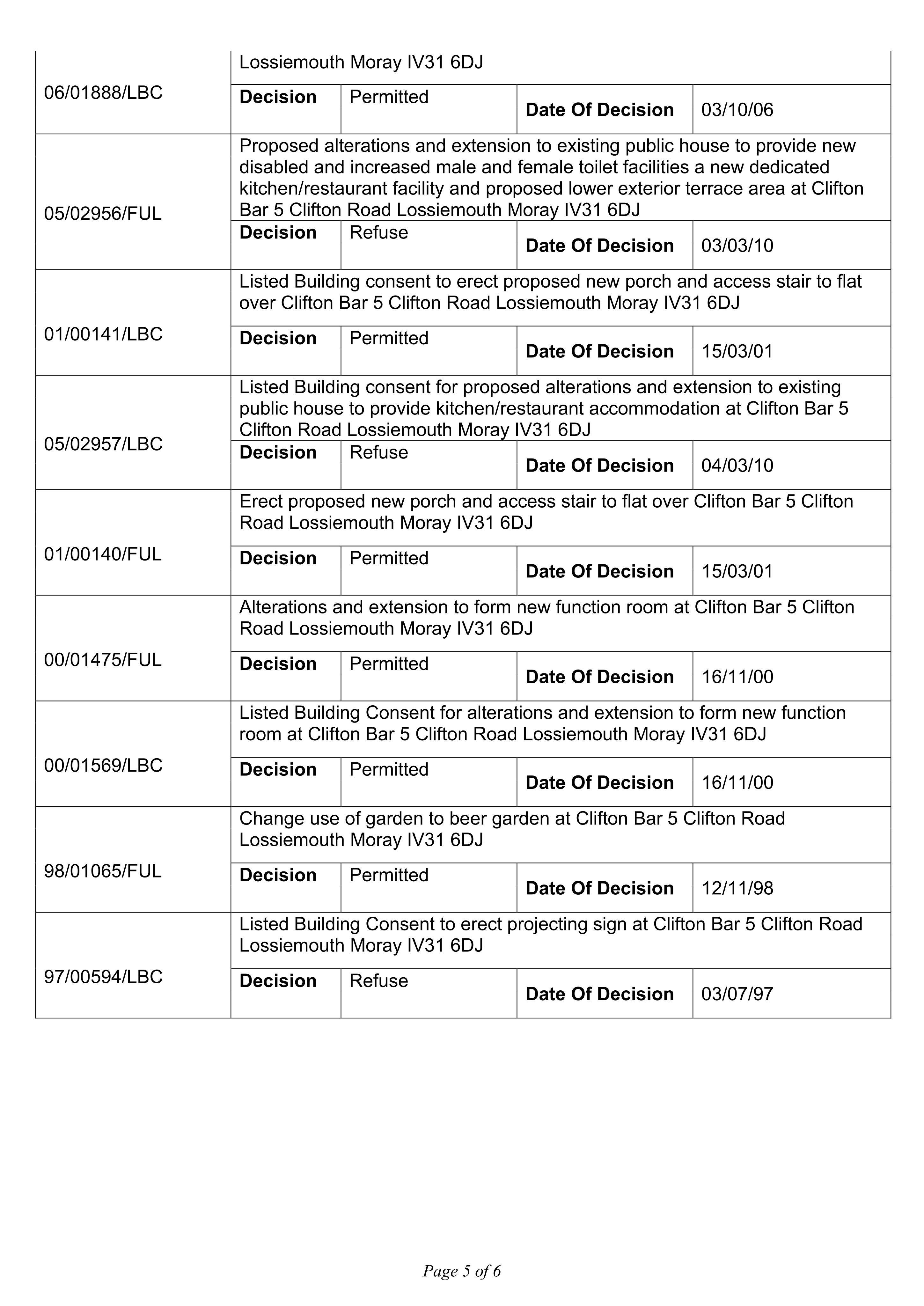 | 06/01888/LBC | Lossiemouth Moray IV31 6DJ | | | |
|---|---|---|---|---|
| | Decision | Permitted | Date Of Decision | 03/10/06 |
| 05/02956/FUL | Proposed alterations and extension to existing public house to provide new disabled and increased male and female toilet facilities a new dedicated kitchen/restaurant facility and proposed lower exterior terrace area at Clifton Bar 5 Clifton Road Lossiemouth Moray IV31 6DJ | | | |
| | Decision | Refuse | Date Of Decision | 03/03/10 |
| 01/00141/LBC | Listed Building consent to erect proposed new porch and access stair to flat over Clifton Bar 5 Clifton Road Lossiemouth Moray IV31 6DJ | | | |
| | Decision | Permitted | Date Of Decision | 15/03/01 |
| 05/02957/LBC | Listed Building consent for proposed alterations and extension to existing public house to provide kitchen/restaurant accommodation at Clifton Bar 5 Clifton Road Lossiemouth Moray IV31 6DJ | | | |
| | Decision | Refuse | Date Of Decision | 04/03/10 |
| 01/00140/FUL | Erect proposed new porch and access stair to flat over Clifton Bar 5 Clifton Road Lossiemouth Moray IV31 6DJ | | | |
| | Decision | Permitted | Date Of Decision | 15/03/01 |
| 00/01475/FUL | Alterations and extension to form new function room at Clifton Bar 5 Clifton Road Lossiemouth Moray IV31 6DJ | | | |
| | Decision | Permitted | Date Of Decision | 16/11/00 |
| 00/01569/LBC | Listed Building Consent for alterations and extension to form new function room at Clifton Bar 5 Clifton Road Lossiemouth Moray IV31 6DJ | | | |
| | Decision | Permitted | Date Of Decision | 16/11/00 |
| 98/01065/FUL | Change use of garden to beer garden at Clifton Bar 5 Clifton Road Lossiemouth Moray IV31 6DJ | | | |
| | Decision | Permitted | Date Of Decision | 12/11/98 |
| 97/00594/LBC | Listed Building Consent to erect projecting sign at Clifton Bar 5 Clifton Road Lossiemouth Moray IV31 6DJ | | | |
| | Decision | Refuse | Date Of Decision | 03/07/97 |

Page 5 of 6